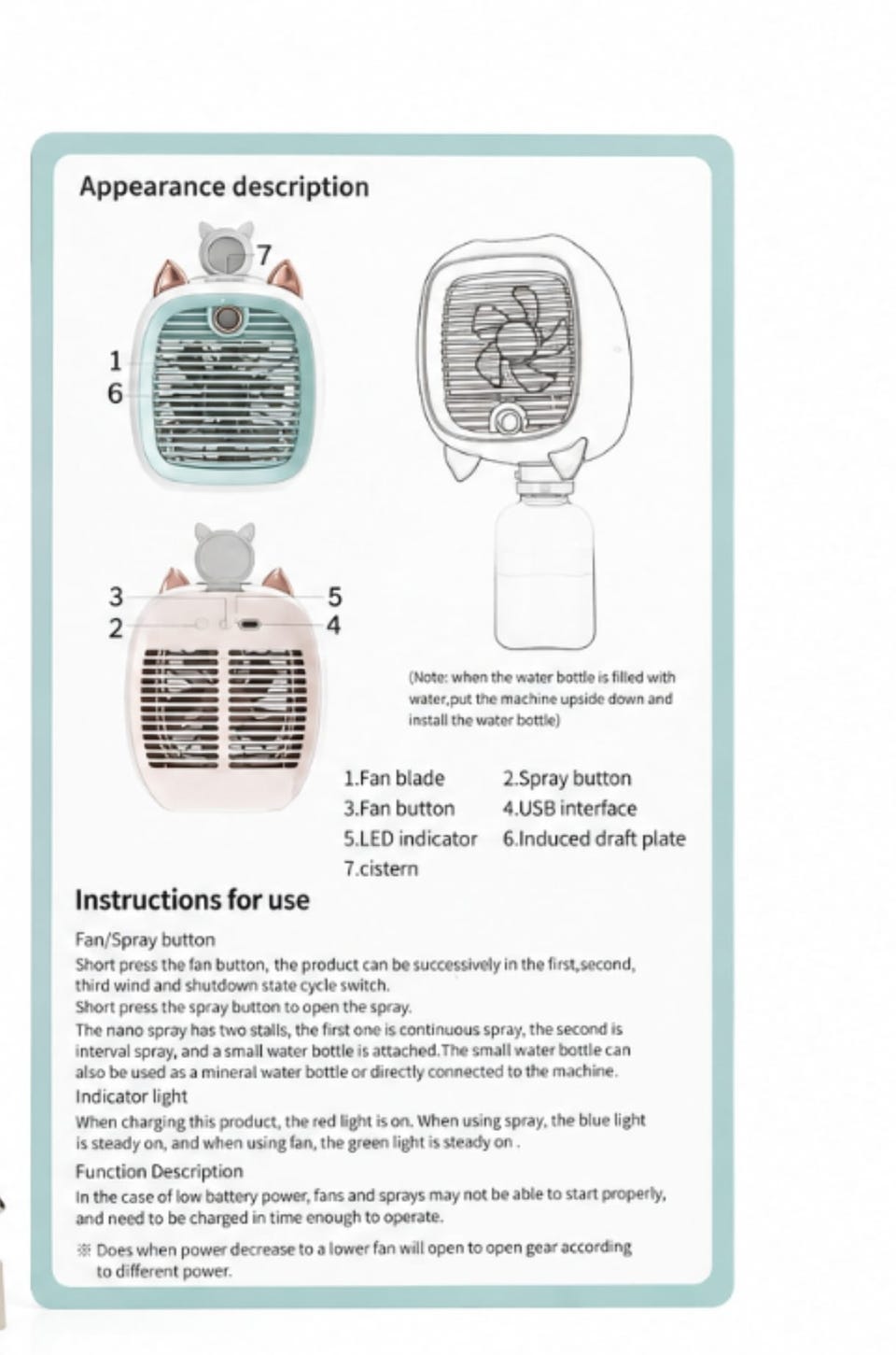 Appearance description

7

1
6

3
2

5
4

(Note: when the water bottle is filled with water,put the machine upside down and install the water bottle)

1.Fan blade
2.Spray button
3.Fan button
4.USB interface
5.LED indicator
6.Induced draft plate
7.cistern

Instructions for use

Fan/Spray button

Short press the fan button, the product can be successively in the first,second, third wind and shutdown state cycle switch.
Short press the spray button to open the spray.
The nano spray has two stalls, the first one is continuous spray, the second is interval spray, and a small water bottle is attached.The small water bottle can also be used as a mineral water bottle or directly connected to the machine.

Indicator light

When charging this product, the red light is on. When using spray, the blue light is steady on, and when using fan, the green light is steady on .

Function Description

In the case of low battery power, fans and sprays may not be able to start properly, and need to be charged in time enough to operate.

※ Does when power decrease to a lower fan will open to open gear according to different power.